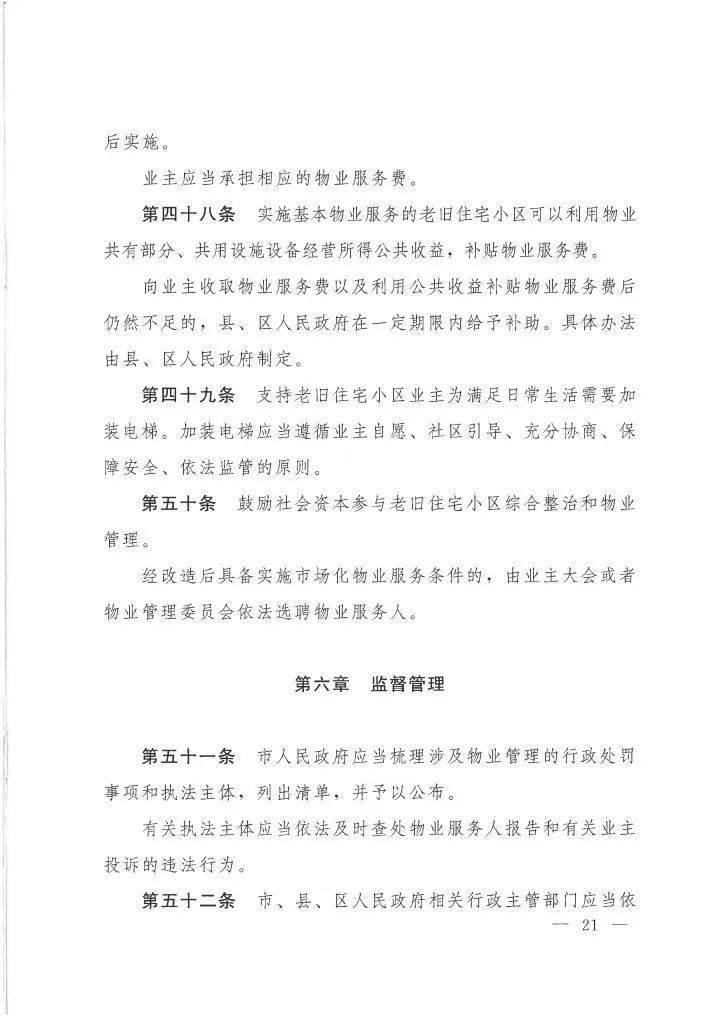 后实施。

业主应当承担相应的物业服务费。

第四十八条　实施基本物业服务的老旧住宅小区可以利用物业共有部分、共用设施设备经营所得公共收益，补贴物业服务费。

向业主收取物业服务费以及利用公共收益补贴物业服务费后仍然不足的，县、区人民政府在一定期限内给予补助。具体办法由县、区人民政府制定。

第四十九条　支持老旧住宅小区业主为满足日常生活需要加装电梯。加装电梯应当遵循业主自愿、社区引导、充分协商、保障安全、依法监管的原则。

第五十条　鼓励社会资本参与老旧住宅小区综合整治和物业管理。

经改造后具备实施市场化物业服务条件的，由业主大会或者物业管理委员会依法选聘物业服务人。

第六章　监督管理

第五十一条　市人民政府应当梳理涉及物业管理的行政处罚事项和执法主体，列出清单，并予以公布。

有关执法主体应当依法及时查处物业服务人报告和有关业主投诉的违法行为。

第五十二条　市、县、区人民政府相关行政主管部门应当依

— 21 —